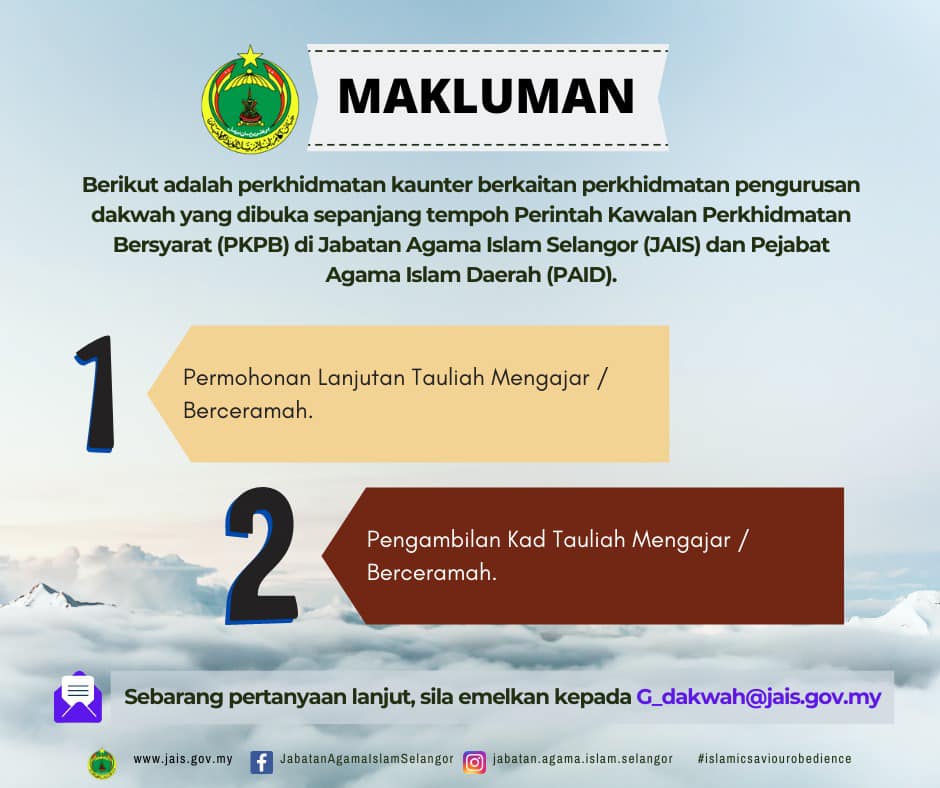 MAKLUMAN

Berikut adalah perkhidmatan kaunter berkaitan perkhidmatan pengurusan dakwah yang dibuka sepanjang tempoh Perintah Kawalan Perkhidmatan Bersyarat (PKPB) di Jabatan Agama Islam Selangor (JAIS) dan Pejabat Agama Islam Daerah (PAID).

1

Permohonan Lanjutan Tauliah Mengajar / Berceramah.

2

Pengambilan Kad Tauliah Mengajar / Berceramah.

Sebarang pertanyaan lanjut, sila emelkan kepada G_dakwah@jais.gov.my

www.jais.gov.my JabatanAgamaIslamSelangor jabatan.agama.islam.selangor #islamicsaviourobedience